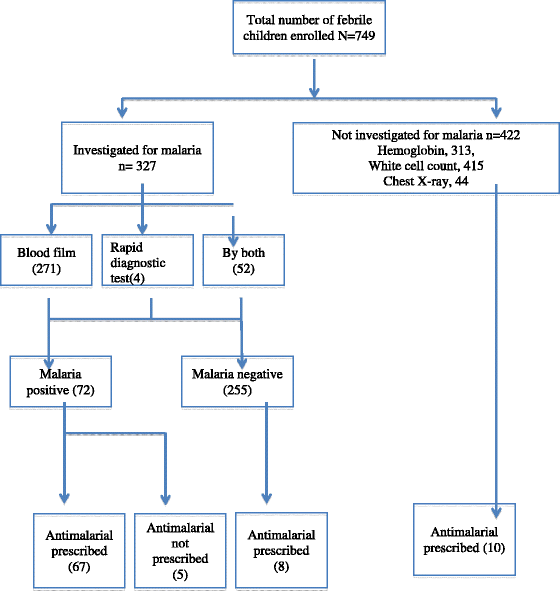 Total number of febrile children enrolled N=749

Investigated for malaria n= 327

Not investigated for malaria n=422
Hemoglobin, 313,
White cell count, 415
Chest X-ray, 44

Blood film (271)

Rapid diagnostic test(4)

By both (52)

Malaria positive (72)

Malaria negative (255)

Antimalarial prescribed (67)

Antimalarial not prescribed (5)

Antimalarial prescribed (8)

Antimalarial prescribed (10)